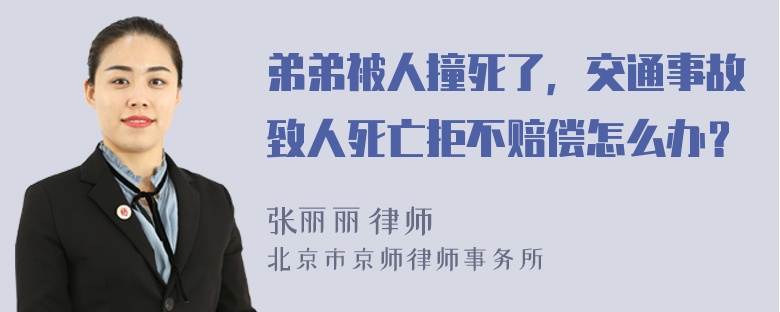 弟弟被人撞死了，交通事故致人死亡拒不赔偿怎么办？

张丽丽 律师
北京市京师律师事务所